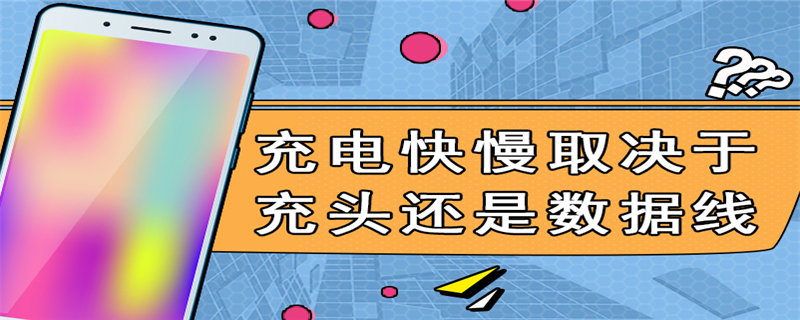 ???

充电快慢取决于
充头还是数据线